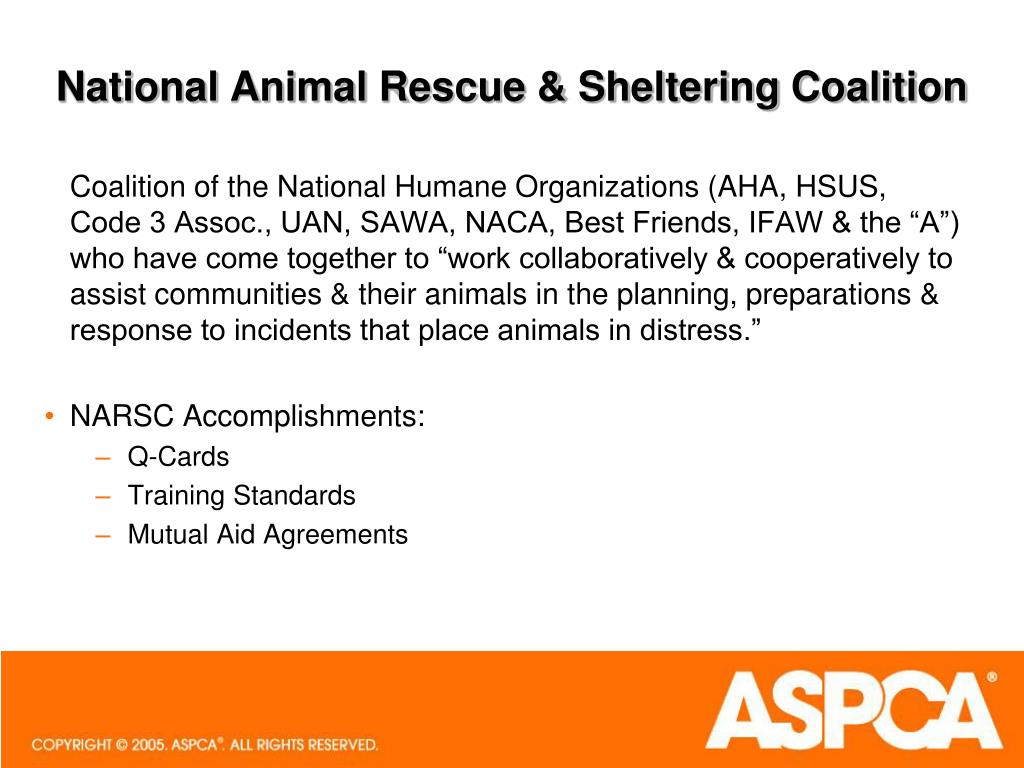 National Animal Rescue & Sheltering Coalition

Coalition of the National Humane Organizations (AHA, HSUS, Code 3 Assoc., UAN, SAWA, NACA, Best Friends, IFAW & the “A”) who have come together to “work collaboratively & cooperatively to assist communities & their animals in the planning, preparations & response to incidents that place animals in distress.”

• NARSC Accomplishments:
– Q-Cards
– Training Standards
– Mutual Aid Agreements

COPYRIGHT © 2005. ASPCA®. ALL RIGHTS RESERVED.

ASPCA®